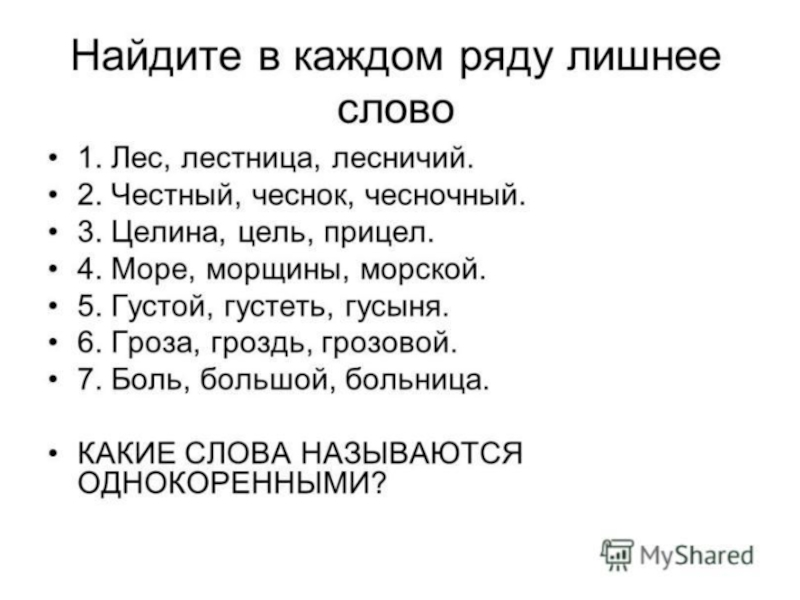 Найдите в каждом ряду лишнее слово

• 1. Лес, лестница, лесничий.
• 2. Честный, чеснок, чесночный.
• 3. Целина, цель, прицел.
• 4. Море, морщины, морской.
• 5. Густой, густеть, гусыня.
• 6. Гроза, гроздь, грозовой.
• 7. Боль, большой, больница.

• КАКИЕ СЛОВА НАЗЫВАЮТСЯ ОДНОКОРЕННЫМИ?

MyShared